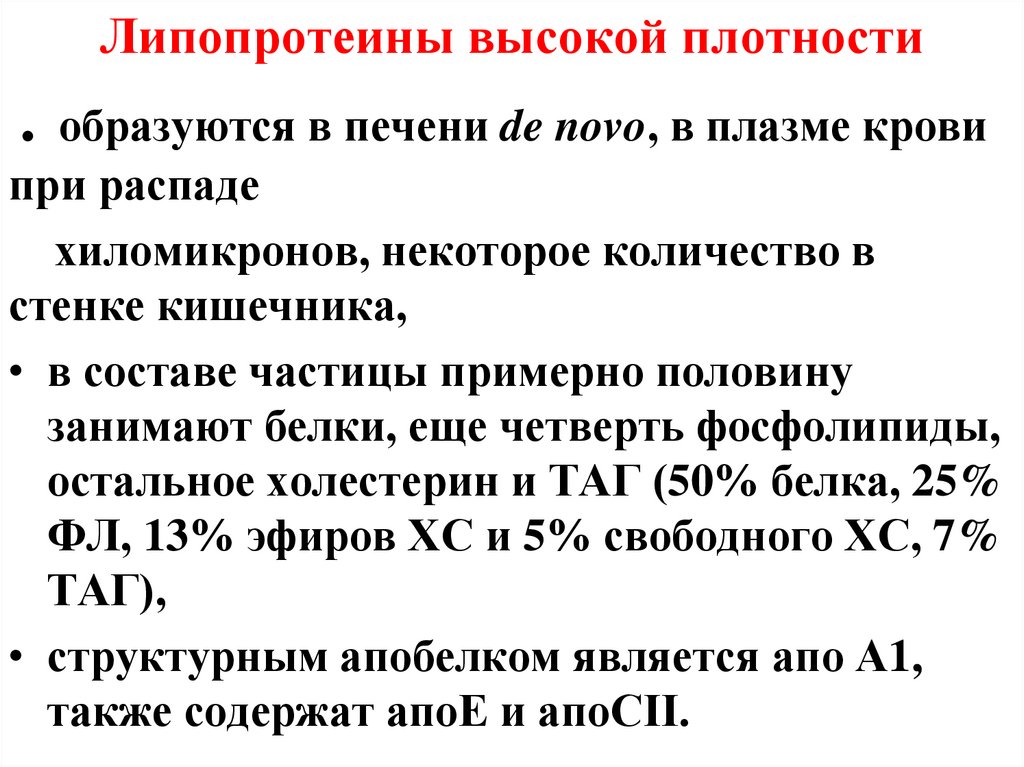 Липопротеины высокой плотности

. образуются в печени de novo, в плазме крови при распаде

хиломикронов, некоторое количество в стенке кишечника,

• в составе частицы примерно половину занимают белки, еще четверть фосфолипиды, остальное холестерин и ТАГ (50% белка, 25% ФЛ, 13% эфиров ХС и 5% свободного ХС, 7% ТАГ),

• структурным апобелком является апо А1, также содержат апоЕ и апоСII.